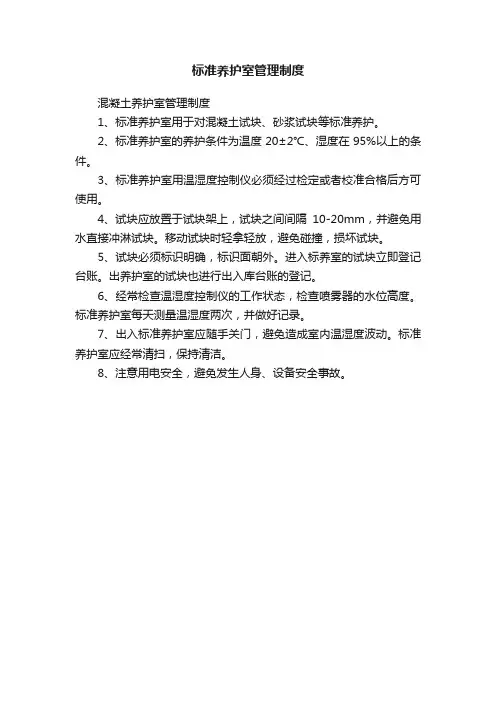 标准养护室管理制度

混凝土养护室管理制度

1、标准养护室用于对混凝土试块、砂浆试块等标准养护。

2、标准养护室的养护条件为温度 20±2℃、湿度在 95%以上的条件。

3、标准养护室用温湿度控制仪必须经过检定或者校准合格后方可使用。

4、试块应放置于试块架上，试块之间间隔 10-20mm，并避免用水直接冲淋试块。移动试块时轻拿轻放，避免碰撞，损坏试块。

5、试块必须标识明确，标识面朝外。进入标养室的试块立即登记台账。出养护室的试块也进行出入库台账的登记。

6、经常检查温湿度控制仪的工作状态，检查喷雾器的水位高度。标准养护室每天测量温湿度两次，并做好记录。

7、出入标准养护室应随手关门，避免造成室内温湿度波动。标准养护室应经常清扫，保持清洁。

8、注意用电安全，避免发生人身、设备安全事故。